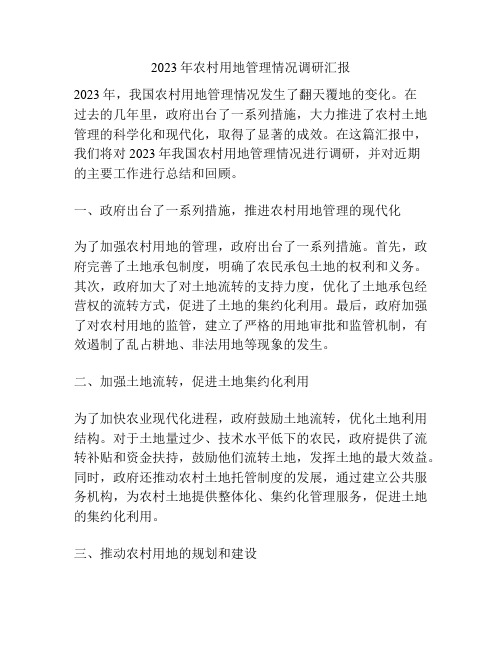 2023 年农村用地管理情况调研汇报

2023 年，我国农村用地管理情况发生了翻天覆地的变化。在过去的几年里，政府出台了一系列措施，大力推进了农村土地管理的科学化和现代化，取得了显著的成效。在这篇汇报中，我们将对 2023 年我国农村用地管理情况进行调研，并对近期的主要工作进行总结和回顾。

一、政府出台了一系列措施，推进农村用地管理的现代化

为了加强农村用地的管理，政府出台了一系列措施。首先，政府完善了土地承包制度，明确了农民承包土地的权利和义务。其次，政府加大了对土地流转的支持力度，优化了土地承包经营权的流转方式，促进了土地的集约化利用。最后，政府加强了对农村用地的监管，建立了严格的用地审批和监管机制，有效遏制了乱占耕地、非法用地等现象的发生。

二、加强土地流转，促进土地集约化利用

为了加快农业现代化进程，政府鼓励土地流转，优化土地利用结构。对于土地量过少、技术水平低下的农民，政府提供了流转补贴和资金扶持，鼓励他们流转土地，发挥土地的最大效益。同时，政府还推动农村土地托管制度的发展，通过建立公共服务机构，为农村土地提供整体化、集约化管理服务，促进土地的集约化利用。

三、推动农村用地的规划和建设